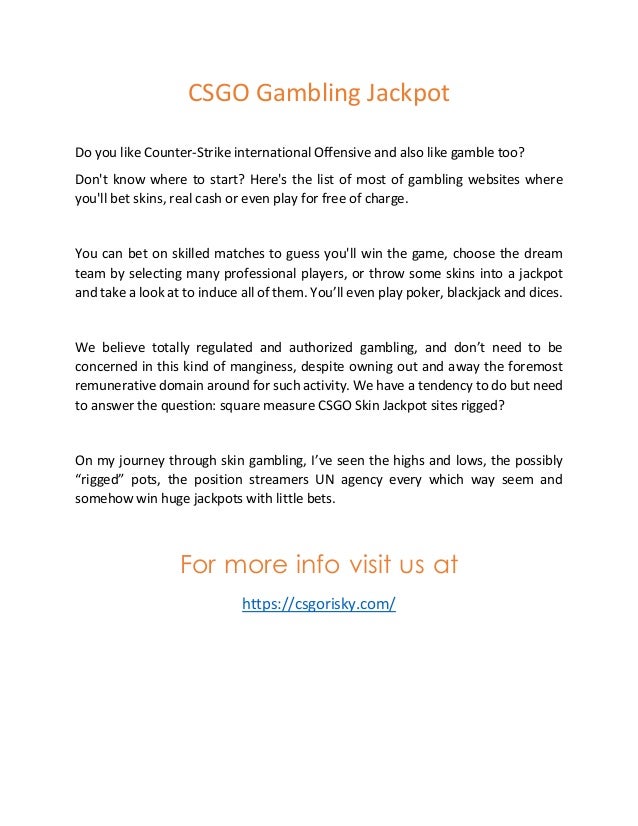 CSGO Gambling Jackpot

Do you like Counter-Strike international Offensive and also like gamble too?

Don't know where to start? Here's the list of most of gambling websites where you'll bet skins, real cash or even play for free of charge.

You can bet on skilled matches to guess you'll win the game, choose the dream team by selecting many professional players, or throw some skins into a jackpot and take a look at to induce all of them. You'll even play poker, blackjack and dices.

We believe totally regulated and authorized gambling, and don't need to be concerned in this kind of manginess, despite owning out and away the foremost remunerative domain around for such activity. We have a tendency to do but need to answer the question: square measure CSGO Skin Jackpot sites rigged?

On my journey through skin gambling, I've seen the highs and lows, the possibly "rigged" pots, the position streamers UN agency every which way seem and somehow win huge jackpots with little bets.

For more info visit us at

https://csgorisky.com/